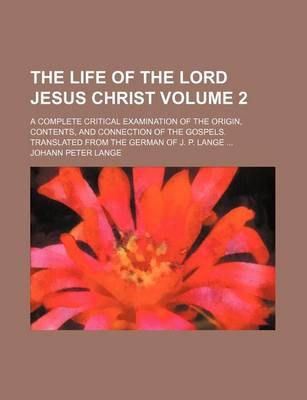 THE LIFE OF THE LORD JESUS CHRIST VOLUME 2

A COMPLETE CRITICAL EXAMINATION OF THE ORIGIN, CONTENTS, AND CONNECTION OF THE GOSPELS. TRANSLATED FROM THE GERMAN OF J. P. LANGE ...

JOHANN PETER LANGE